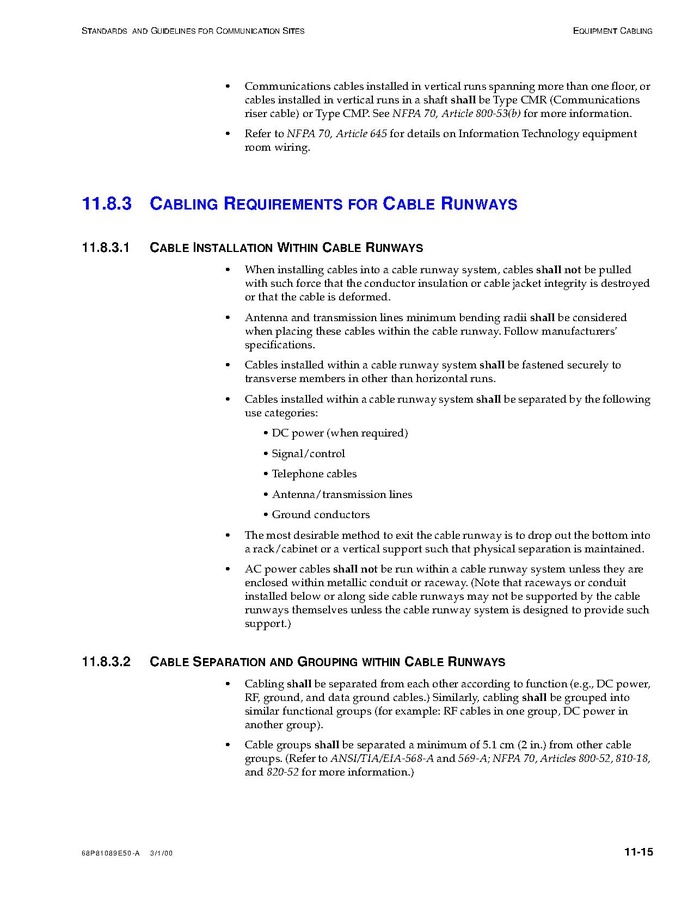 STANDARDS AND GUIDELINES FOR COMMUNICATION SITES EQUIPMENT CABLING

• Communications cables installed in vertical runs spanning more than one floor, or cables installed in vertical runs in a shaft shall be Type CMR (Communications riser cable) or Type CMP. See NFPA 70, Article 800-53(b) for more information.

• Refer to NFPA 70, Article 645 for details on Information Technology equipment room wiring.

11.8.3 CABLING REQUIREMENTS FOR CABLE RUNWAYS

11.8.3.1 CABLE INSTALLATION WITHIN CABLE RUNWAYS

• When installing cables into a cable runway system, cables shall not be pulled with such force that the conductor insulation or cable jacket integrity is destroyed or that the cable is deformed.

• Antenna and transmission lines minimum bending radii shall be considered when placing these cables within the cable runway. Follow manufacturers' specifications.

• Cables installed within a cable runway system shall be fastened securely to transverse members in other than horizontal runs.

• Cables installed within a cable runway system shall be separated by the following use categories:

• DC power (when required)

• Signal/control

• Telephone cables

• Antenna/transmission lines

• Ground conductors

• The most desirable method to exit the cable runway is to drop out the bottom into a rack/cabinet or a vertical support such that physical separation is maintained.

• AC power cables shall not be run within a cable runway system unless they are enclosed within metallic conduit or raceway. (Note that raceways or conduit installed below or along side cable runways may not be supported by the cable runways themselves unless the cable runway system is designed to provide such support.)

11.8.3.2 CABLE SEPARATION AND GROUPING WITHIN CABLE RUNWAYS

• Cabling shall be separated from each other according to function (e.g., DC power, RF, ground, and data ground cables.) Similarly, cabling shall be grouped into similar functional groups (for example: RF cables in one group, DC power in another group).

• Cable groups shall be separated a minimum of 5.1 cm (2 in.) from other cable groups. (Refer to ANSI/TIA/EIA-568-A and 569-A; NFPA 70, Articles 800-52, 810-18, and 820-52 for more information.)

68P81089E50-A 3/1/00 11-15